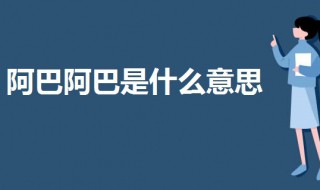 阿巴阿巴是什么意思